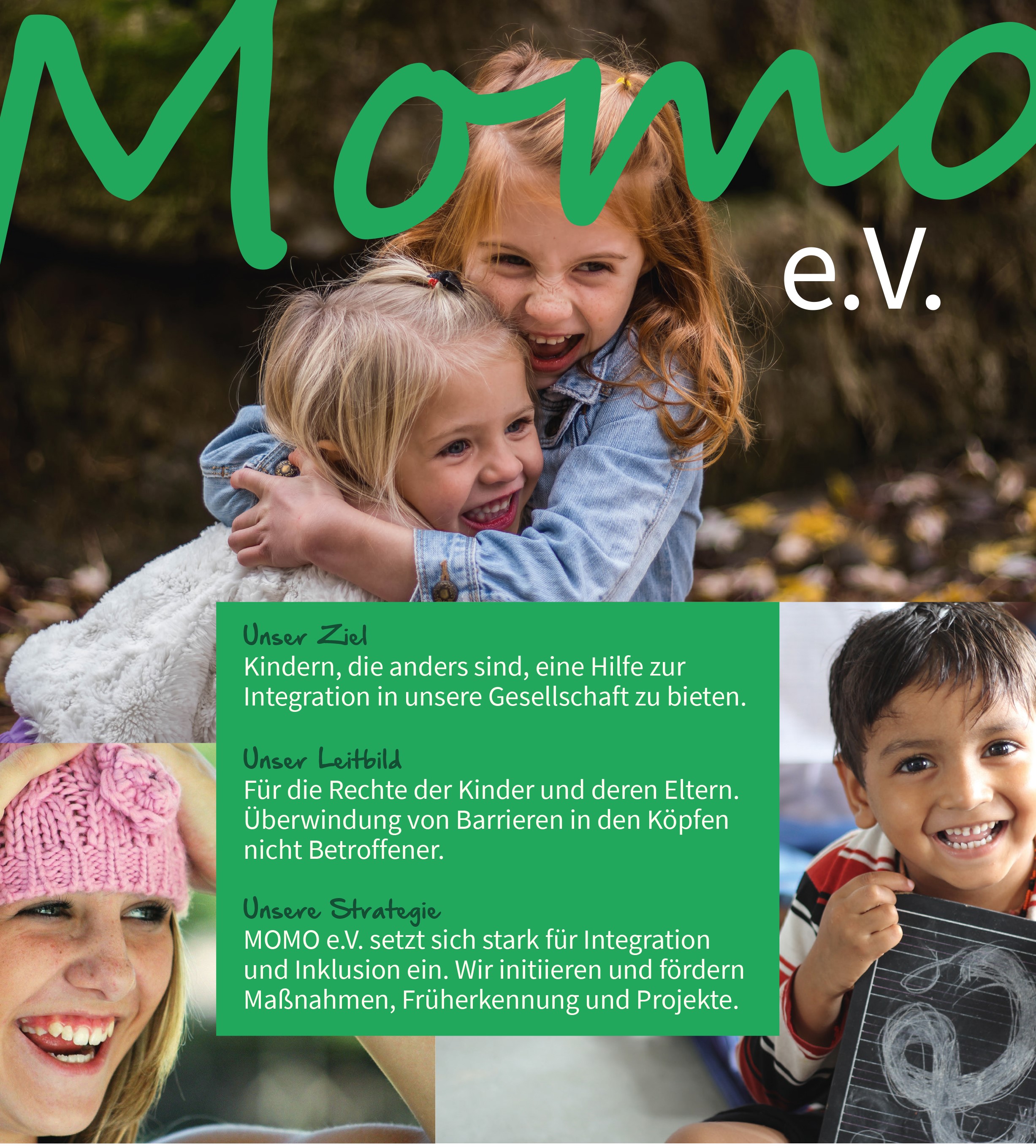 Momo
e.V.

Unser Ziel
Kindern, die anders sind, eine Hilfe zur Integration in unsere Gesellschaft zu bieten.

Unser Leitbild
Für die Rechte der Kinder und deren Eltern. Überwindung von Barrieren in den Köpfen nicht Betroffener.

Unsere Strategie
MOMO e.V. setzt sich stark für Integration und Inklusion ein. Wir initiieren und fördern Maßnahmen, Früherkennung und Projekte.